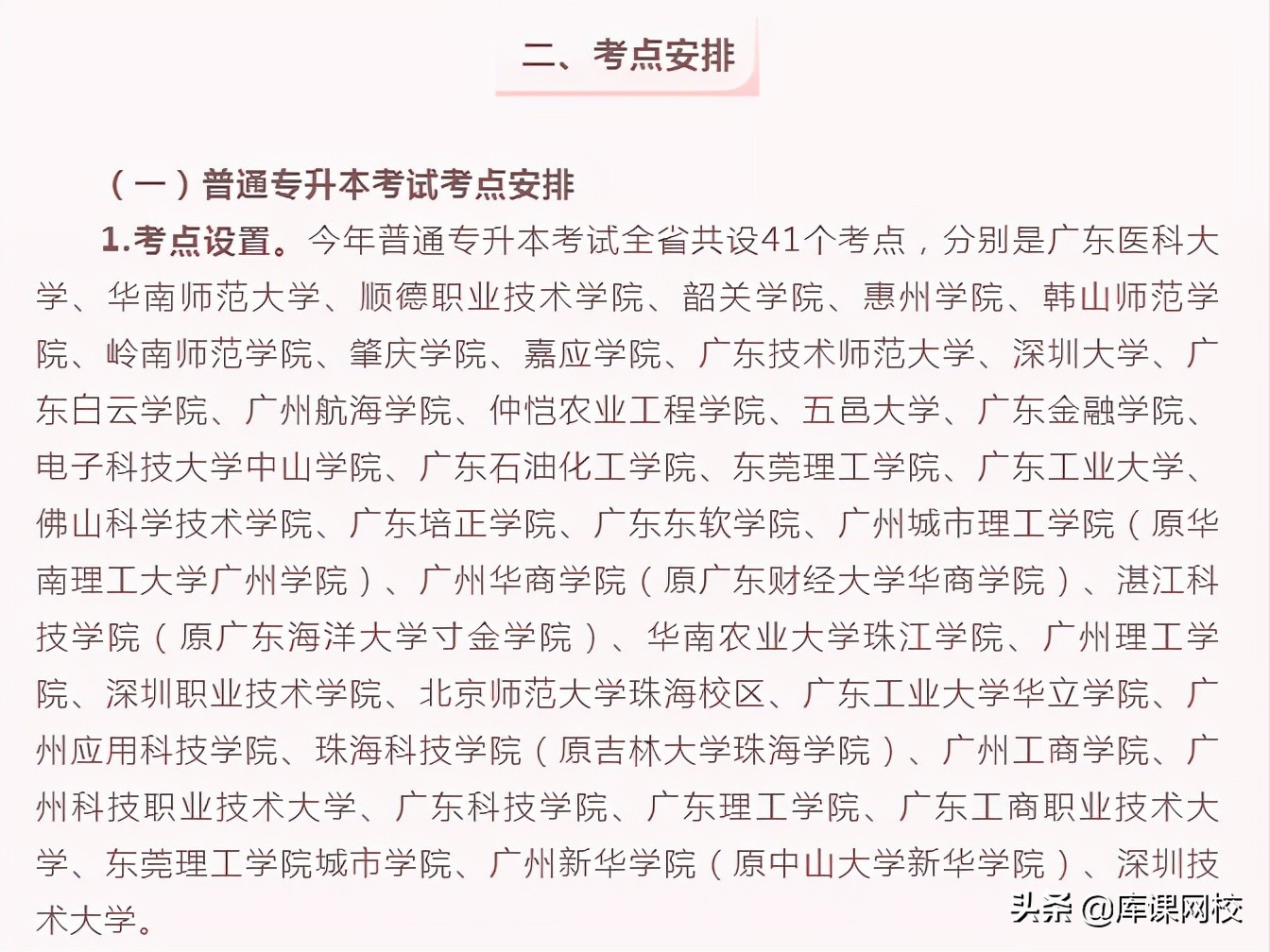 二、考点安排

（一）普通专升本考试考点安排

1.考点设置。今年普通专升本考试全省共设41个考点，分别是广东医科大学、华南师范大学、顺德职业技术学院、韶关学院、惠州学院、韩山师范学院、岭南师范学院、肇庆学院、嘉应学院、广东技术师范大学、深圳大学、广东白云学院、广州航海学院、仲恺农业工程学院、五邑大学、广东金融学院、电子科技大学中山学院、广东石油化工学院、东莞理工学院、广东工业大学、佛山科学技术学院、广东培正学院、广东东软学院、广州城市理工学院（原华南理工大学广州学院）、广州华商学院（原广东财经大学华商学院）、湛江科技学院（原广东海洋大学寸金学院）、华南农业大学珠江学院、广州理工学院、深圳职业技术学院、北京师范大学珠海校区、广东工业大学华立学院、广州应用科技学院、珠海科技学院（原吉林大学珠海学院）、广州工商学院、广州科技职业技术大学、广东科技学院、广东理工学院、广东工商职业技术大学、东莞理工学院城市学院、广州新华学院（原中山大学新华学院）、深圳技术大学。

头条 @库课网校